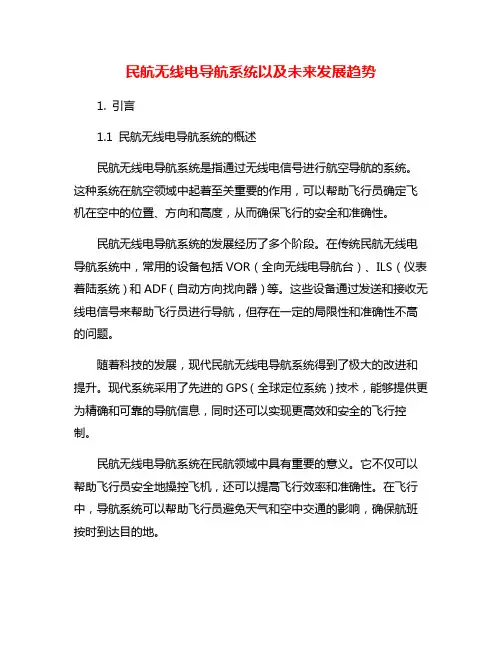 民航无线电导航系统以及未来发展趋势

1. 引言

1.1 民航无线电导航系统的概述

民航无线电导航系统是指通过无线电信号进行航空导航的系统。这种系统在航空领域中起着至关重要的作用，可以帮助飞行员确定飞机在空中的位置、方向和高度，从而确保飞行的安全和准确性。

民航无线电导航系统的发展经历了多个阶段。在传统民航无线电导航系统中，常用的设备包括 VOR（全向无线电导航台）、ILS（仪表着陆系统）和 ADF（自动方向找向器）等。这些设备通过发送和接收无线电信号来帮助飞行员进行导航，但存在一定的局限性和准确性不高的问题。

随着科技的发展，现代民航无线电导航系统得到了极大的改进和提升。现代系统采用了先进的 GPS（全球定位系统）技术，能够提供更为精确和可靠的导航信息，同时还可以实现更高效和安全的飞行控制。

民航无线电导航系统在民航领域中具有重要的意义。它不仅可以帮助飞行员安全地操控飞机，还可以提高飞行效率和准确性。在飞行中，导航系统可以帮助飞行员避免天气和空中交通的影响，确保航班按时到达目的地。